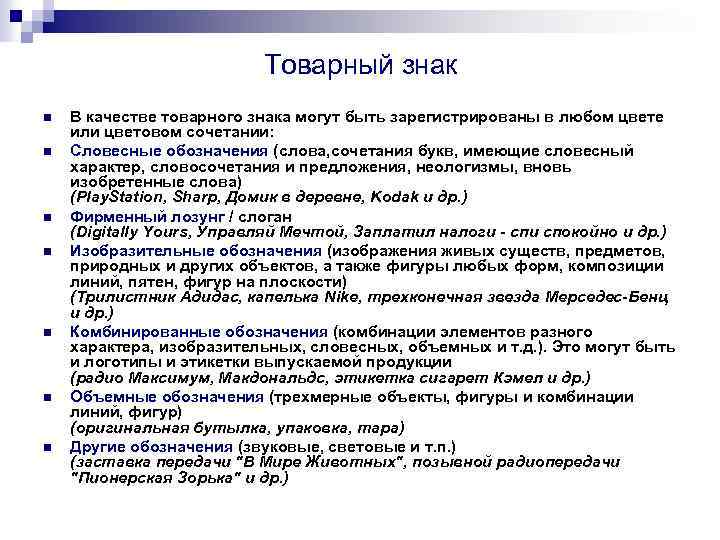 Товарный знак

В качестве товарного знака могут быть зарегистрированы в любом цвете или цветовом сочетании:

Словесные обозначения (слова,сочетания букв, имеющие словесный характер, словосочетания и предложения, неологизмы, вновь изобретенные слова)
(PlayStation, Sharp, Домик в деревне, Kodak и др.)

Фирменный лозунг / слоган
(Digitally Yours, Управляй Мечтой, Заплатил налоги - спи спокойно и др.)

Изобразительные обозначения (изображения живых существ, предметов, природных и других объектов, а также фигуры любых форм, композиции линий, пятен, фигур на плоскости)
(Трилистник Адидас, капелька Nike, трехконечная звезда Мерседес-Бенц и др.)

Комбинированные обозначения (комбинации элементов разного характера, изобразительных, словесных, объемных и т.д.). Это могут быть и логотипы и этикетки выпускаемой продукции
(радио Максимум, Макдональдс, этикетка сигарет Кэмел и др.)

Объемные обозначения (трехмерные объекты, фигуры и комбинации линий, фигур)
(оригинальная бутылка, упаковка, тара)

Другие обозначения (звуковые, световые и т.п.)
(заставка передачи "В Мире Животных", позывной радиопередачи "Пионерская Зорька" и др.)